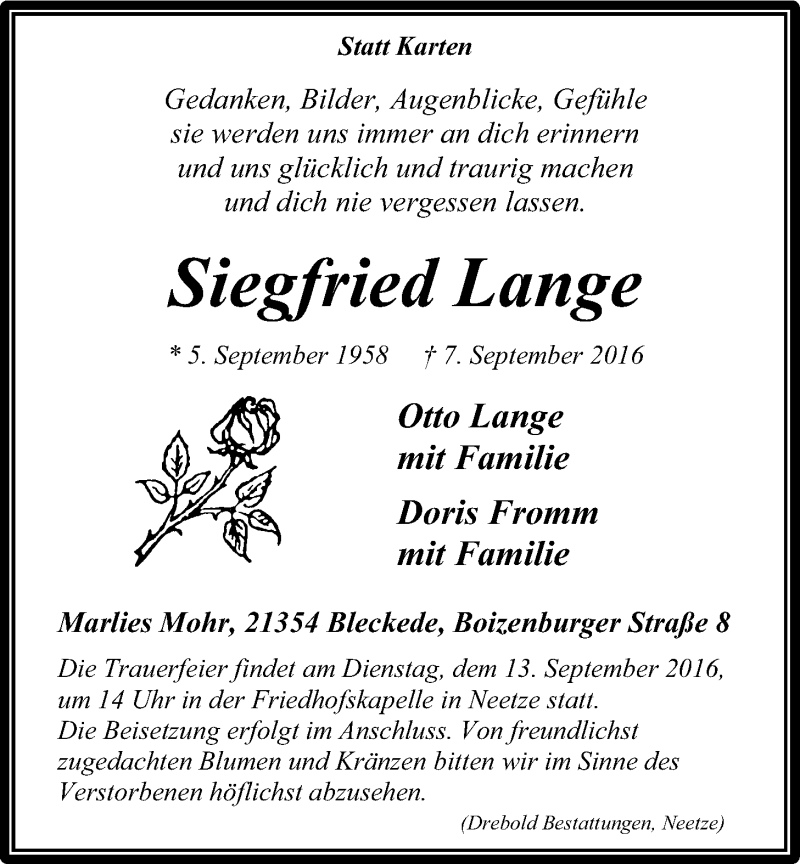 Statt Karten

Gedanken, Bilder, Augenblicke, Gefühle
sie werden uns immer an dich erinnern
und uns glücklich und traurig machen
und dich nie vergessen lassen.

Siegfried Lange

* 5. September 1958 † 7. September 2016

Otto Lange
mit Familie

Doris Fromm
mit Familie

Marlies Mohr, 21354 Bleckede, Boizenburger Straße 8

Die Trauerfeier findet am Dienstag, dem 13. September 2016, um 14 Uhr in der Friedhofskapelle in Neetze statt.
Die Beisetzung erfolgt im Anschluss. Von freundlichst zugedachten Blumen und Kränzen bitten wir im Sinne des Verstorbenen höflichst abzusehen.

(Drebold Bestattungen, Neetze)